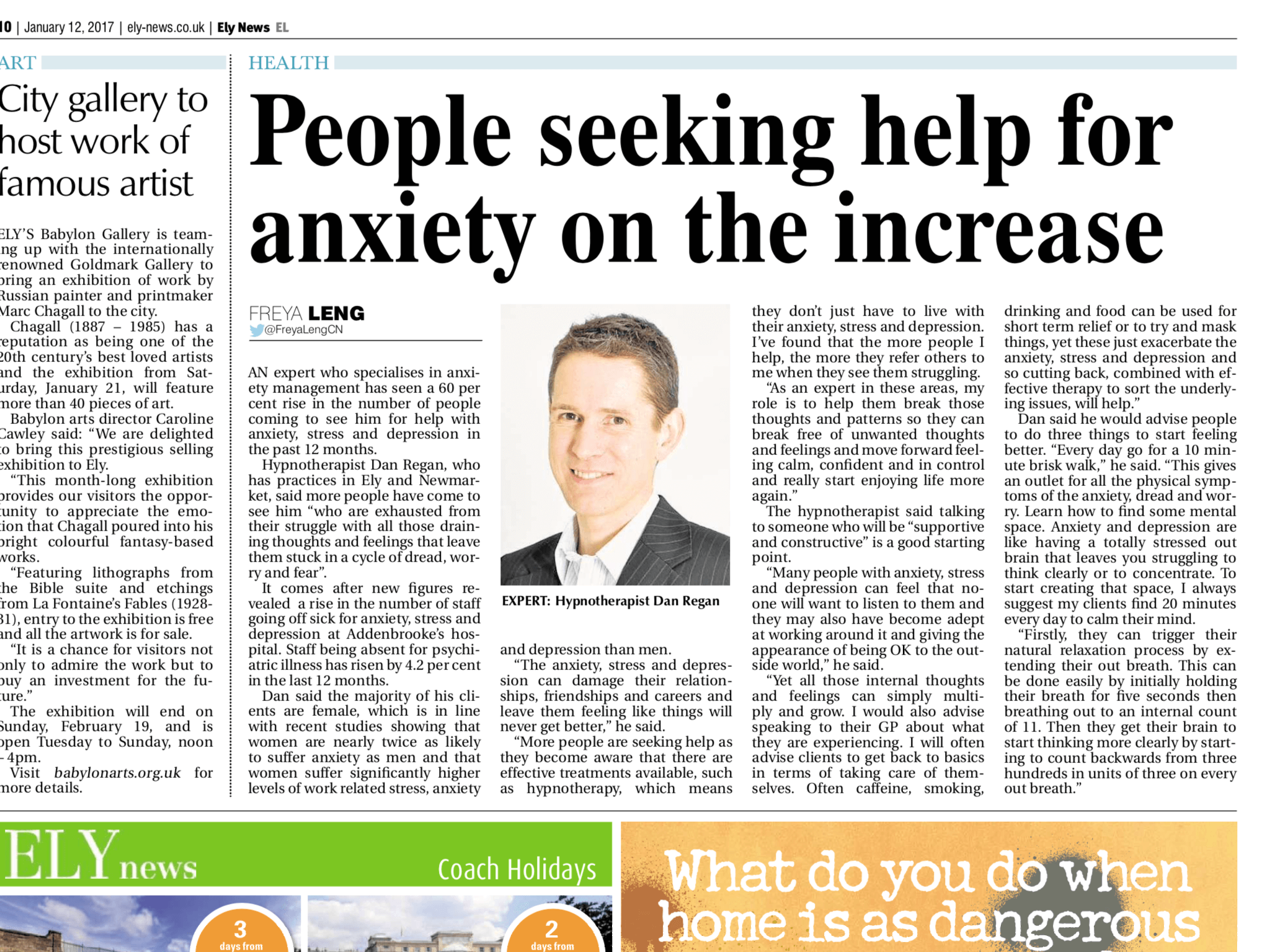 10 | January 12, 2017 | ely-news.co.uk | Ely News EL

ART

City gallery to host work of famous artist

ELY'S Babylon Gallery is teaming up with the internationally renowned Goldmark Gallery to bring an exhibition of work by Russian painter and printmaker Marc Chagall to the city.

Chagall (1887 – 1985) has a reputation as being one of the 20th century's best loved artists and the exhibition from Saturday, January 21, will feature more than 40 pieces of art.

Babylon arts director Caroline Cawley said: "We are delighted to bring this prestigious selling exhibition to Ely.

"This month-long exhibition provides our visitors the opportunity to appreciate the emotion that Chagall poured into his bright colourful fantasy-based works.

"Featuring lithographs from the Bible suite and etchings from La Fontaine's Fables (1928-31), entry to the exhibition is free and all the artwork is for sale.

"It is a chance for visitors not only to admire the work but to buy an investment for the future."

The exhibition will end on Sunday, February 19, and is open Tuesday to Sunday, noon - 4pm.

Visit babylonarts.org.uk for more details.

HEALTH

People seeking help for anxiety on the increase

FREYA LENG
@FreyaLengCN

AN expert who specialises in anxiety management has seen a 60 per cent rise in the number of people coming to see him for help with anxiety, stress and depression in the past 12 months.

Hypnotherapist Dan Regan, who has practices in Ely and Newmarket, said more people have come to see him "who are exhausted from their struggle with all those draining thoughts and feelings that leave them stuck in a cycle of dread, worry and fear".

It comes after new figures revealed a rise in the number of staff going off sick for anxiety, stress and depression at Addenbrooke's hospital. Staff being absent for psychiatric illness has risen by 4.2 per cent in the last 12 months.

Dan said the majority of his clients are female, which is in line with recent studies showing that women are nearly twice as likely to suffer anxiety as men and that women suffer significantly higher levels of work related stress, anxiety

EXPERT: Hypnotherapist Dan Regan

and depression than men.

"The anxiety, stress and depression can damage their relationships, friendships and careers and leave them feeling like things will never get better," he said.

"More people are seeking help as they become aware that there are effective treatments available, such as hypnotherapy, which means they don't just have to live with their anxiety, stress and depression. I've found that the more people I help, the more they refer others to me when they see them struggling.

"As an expert in these areas, my role is to help them break those thoughts and patterns so they can break free of unwanted thoughts and feelings and move forward feeling calm, confident and in control and really start enjoying life more again."

The hypnotherapist said talking to someone who will be "supportive and constructive" is a good starting point.

"Many people with anxiety, stress and depression can feel that no-one will want to listen to them and they may also have become adept at working around it and giving the appearance of being OK to the outside world," he said.

"Yet all those internal thoughts and feelings can simply multiply and grow. I would also advise speaking to their GP about what they are experiencing. I will often advise clients to get back to basics in terms of taking care of themselves. Often caffeine, smoking, drinking and food can be used for short term relief or to try and mask things, yet these just exacerbate the anxiety, stress and depression and so cutting back, combined with effective therapy to sort the underlying issues, will help."

Dan said he would advise people to do three things to start feeling better. "Every day go for a 10 minute brisk walk," he said. "This gives an outlet for all the physical symptoms of the anxiety, dread and worry. Learn how to find some mental space. Anxiety and depression are like having a totally stressed out brain that leaves you struggling to think clearly or to concentrate. To start creating that space, I always suggest my clients find 20 minutes every day to calm their mind.

"Firstly, they can trigger their natural relaxation process by extending their out breath. This can be done easily by initially holding their breath for five seconds then breathing out to an internal count of 11. Then they get their brain to start thinking more clearly by starting to count backwards from three hundreds in units of three on every out breath."

ELY news Coach Holidays

3 days from

2 days from

What do you do when home is as dangerous